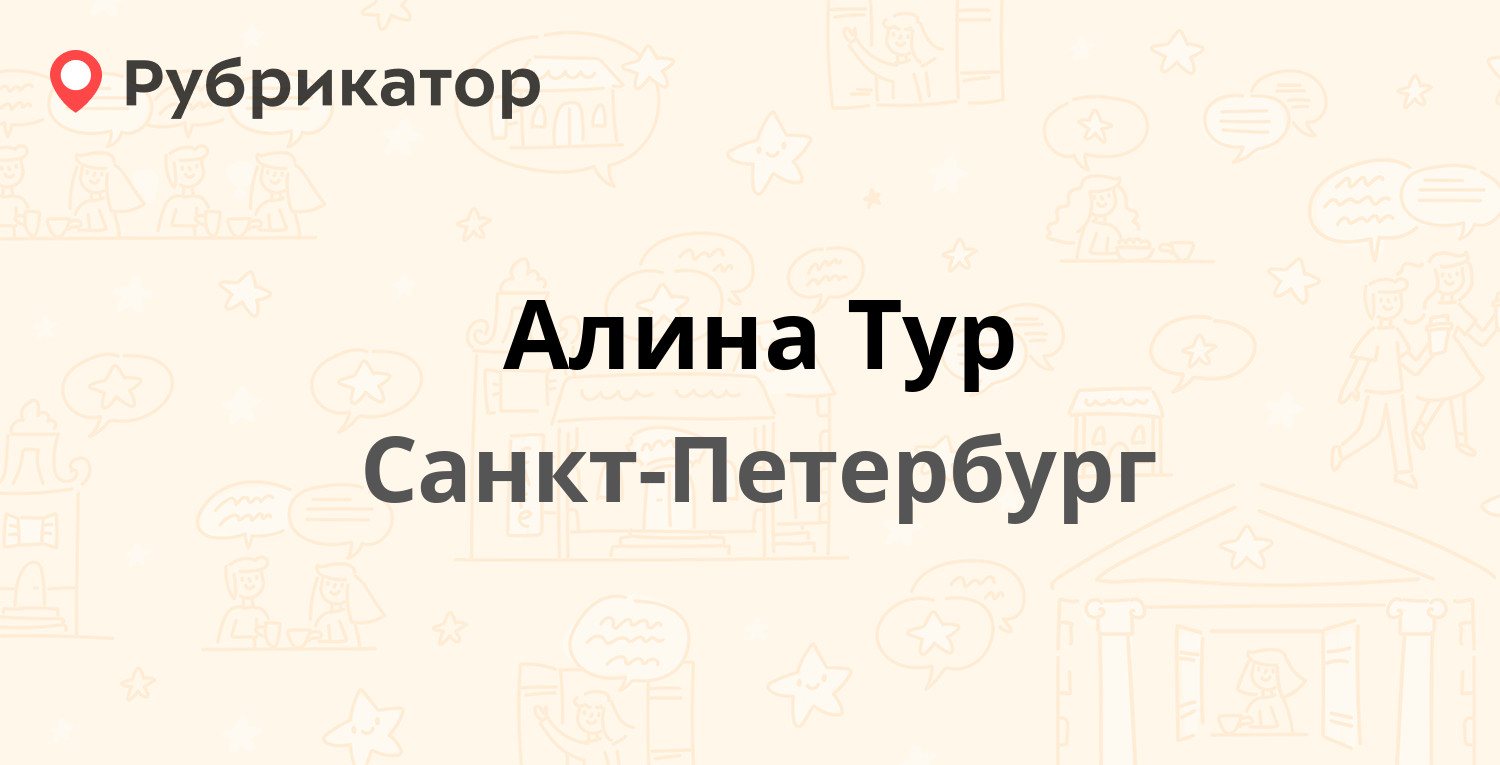 Рубрикатор

Алина Тур

Санкт-Петербург